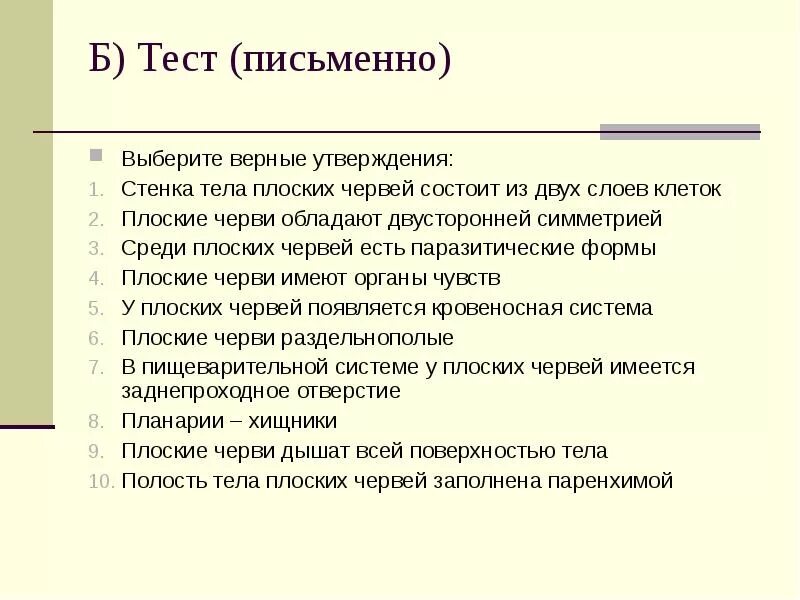 Б) Тест (письменно)

Выберите верные утверждения:
1. Стенка тела плоских червей состоит из двух слоев клеток
2. Плоские черви обладают двусторонней симметрией
3. Среди плоских червей есть паразитические формы
4. Плоские черви имеют органы чувств
5. У плоских червей появляется кровеносная система
6. Плоские черви раздельнополые
7. В пищеварительной системе у плоских червей имеется заднепроходное отверстие
8. Планарии – хищники
9. Плоские черви дышат всей поверхностью тела
10. Полость тела плоских червей заполнена паренхимой